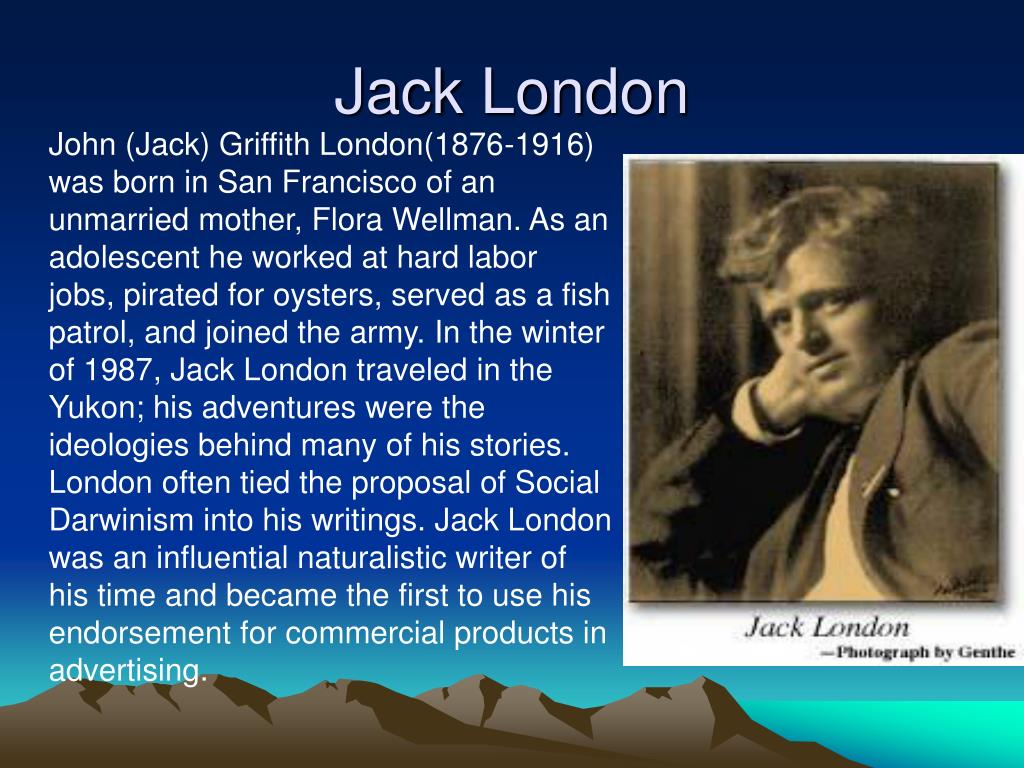 Jack London

John (Jack) Griffith London(1876-1916) was born in San Francisco of an unmarried mother, Flora Wellman. As an adolescent he worked at hard labor jobs, pirated for oysters, served as a fish patrol, and joined the army. In the winter of 1987, Jack London traveled in the Yukon; his adventures were the ideologies behind many of his stories. London often tied the proposal of Social Darwinism into his writings. Jack London was an influential naturalistic writer of his time and became the first to use his endorsement for commercial products in advertising.

Jack London
—Photograph by Genthe